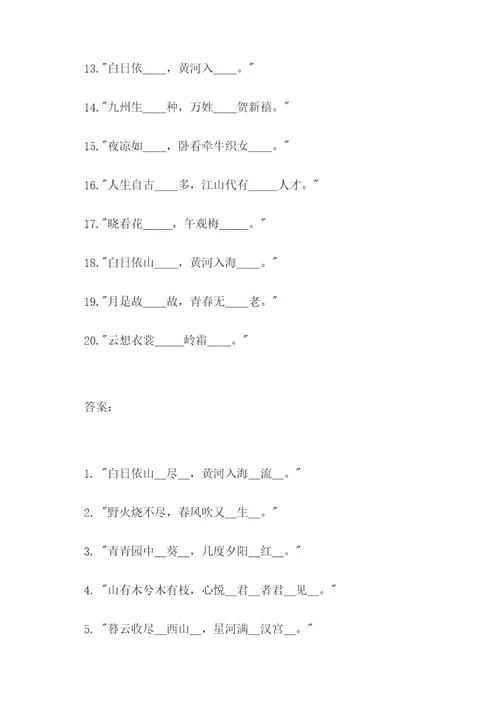 13."白日依____，黄河入____。"

14."九州生____种，万姓____贺新禧。"

15."夜凉如____，卧看牵牛织女____。"

16."人生自古____多，江山代有_____人才。"

17."晓看花_____，午观梅_____。"

18."白日依山____，黄河入海____。"

19."月是故____故，青春无____老。"

20."云想衣裳_____岭霜____。"

答案：

1. "白日依山__尽__，黄河入海__流__。"

2. "野火烧不尽，春风吹又__生__。"

3. "青青园中__葵__，几度夕阳__红__。"

4. "山有木兮木有枝，心悦__君__者君__见__。"

5. "暮云收尽__西山__，星河满__汉宫__。"